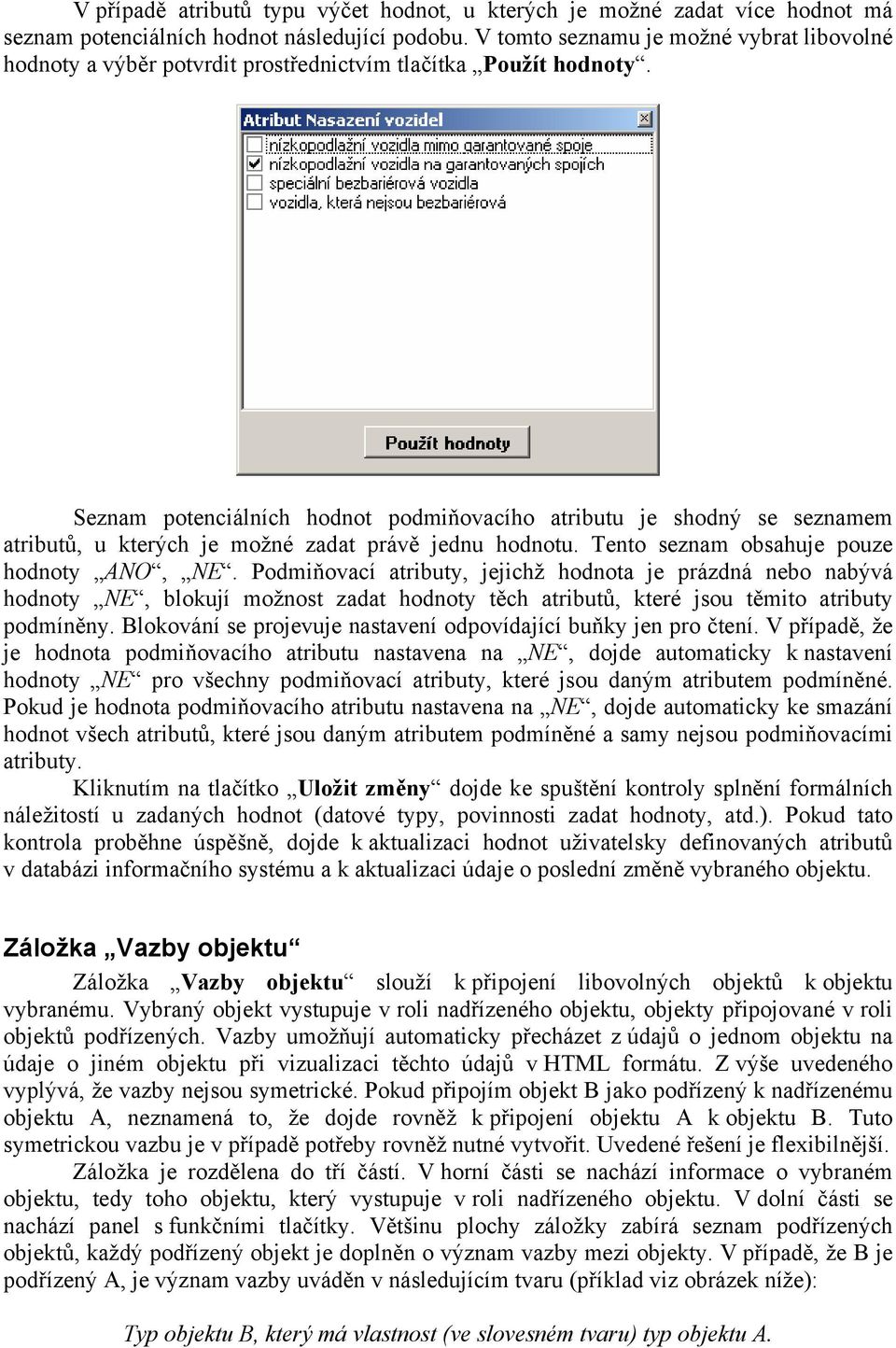 V případě atributů typu výčet hodnot, u kterých je možné zadat více hodnot má seznam potenciálních hodnot následující podobu. V tomto seznamu je možné vybrat libovolné hodnoty a výběr potvrdit prostřednictvím tlačítka „Použít hodnoty“.

Atribut Nasazení vozidel

nízkopodlažní vozidla mimo garantované spoje

nízkopodlažní vozidla na garantovaných spojích

speciální bezbariérová vozidla

vozidla, která nejsou bezbariérová

Použít hodnoty

Seznam potenciálních hodnot podmiňovacího atributu je shodný se seznamem atributů, u kterých je možné zadat právě jednu hodnotu. Tento seznam obsahuje pouze hodnoty „ANO“, „NE“. Podmiňovací atributy, jejichž hodnota je prázdná nebo nabývá hodnoty „NE“, blokují možnost zadat hodnoty těch atributů, které jsou těmito atributy podmíněny. Blokování se projevuje nastavení odpovídající buňky jen pro čtení. V případě, že je hodnota podmiňovacího atributu nastavena na „NE“, dojde automaticky k nastavení hodnoty „NE“ pro všechny podmiňovací atributy, které jsou daným atributem podmíněné. Pokud je hodnota podmiňovacího atributu nastavena na „NE“, dojde automaticky ke smazání hodnot všech atributů, které jsou daným atributem podmíněné a samy nejsou podmiňovacími atributy.

Kliknutím na tlačítko „Uložit změny“ dojde ke spuštění kontroly splnění formálních náležitostí u zadaných hodnot (datové typy, povinnosti zadat hodnoty, atd.). Pokud tato kontrola proběhne úspěšně, dojde k aktualizaci hodnot uživatelsky definovaných atributů v databázi informačního systému a k aktualizaci údaje o poslední změně vybraného objektu.

Záložka „Vazby objektu“

Záložka „Vazby objektu“ slouží k připojení libovolných objektů k objektu vybranému. Vybraný objekt vystupuje v roli nadřízeného objektu, objekty připojované v roli objektů podřízených. Vazby umožňují automaticky přecházet z údajů o jednom objektu na údaje o jiném objektu při vizualizaci těchto údajů v HTML formátu. Z výše uvedeného vyplývá, že vazby nejsou symetrické. Pokud připojím objekt B jako podřízený k nadřízenému objektu A, neznamená to, že dojde rovněž k připojení objektu A k objektu B. Tuto symetrickou vazbu je v případě potřeby rovněž nutné vytvořit. Uvedené řešení je flexibilnější.

Záložka je rozdělena do tří částí. V horní části se nachází informace o vybraném objektu, tedy toho objektu, který vystupuje v roli nadřízeného objektu. V dolní části se nachází panel s funkčními tlačítky. Většinu plochy záložky zabírá seznam podřízených objektů, každý podřízený objekt je doplněn o význam vazby mezi objekty. V případě, že B je podřízený A, je význam vazby uváděn v následujícím tvaru (příklad viz obrázek níže):

Typ objektu B, který má vlastnost (ve slovesném tvaru) typ objektu A.